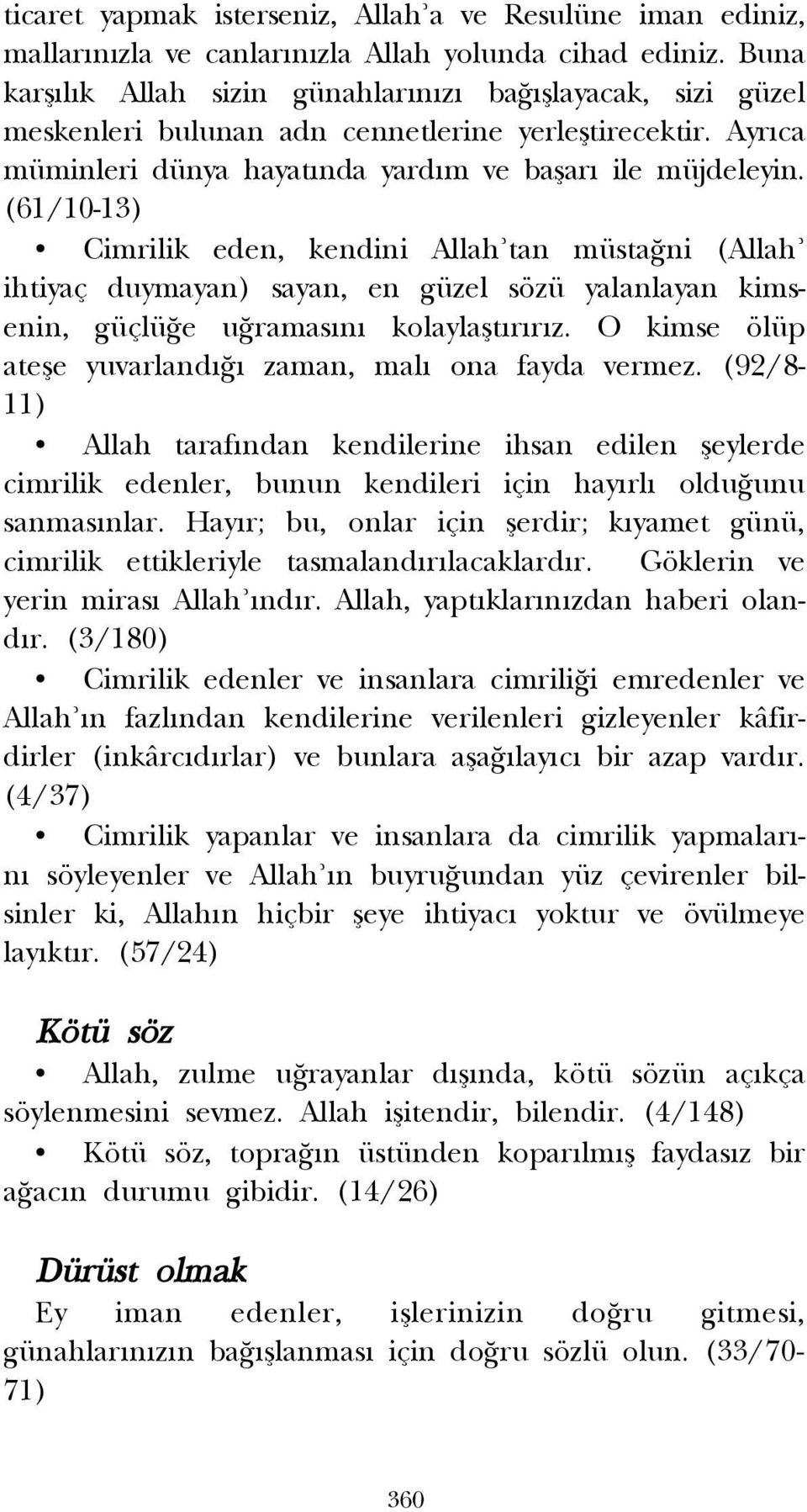 ticaret yapmak isterseniz, Allah'a ve Resulüne iman ediniz, mallarınızla ve canlarınızla Allah yolunda cihad ediniz. Buna karşılık Allah sizin günahlarınızı bağışlayacak, sizi güzel meskenleri bulunan adn cennetlerine yerleştirecektir. Ayrıca müminleri dünya hayatında yardım ve başarı ile müjdeleyin. (61/10-13)

• Cimrilik eden, kendini Allah'tan müstağni (Allah' ihtiyaç duymayan) sayan, en güzel sözü yalanlayan kimsenin, güçlüğe uğramasını kolaylaştırırız. O kimse ölüp ateşe yuvarlandığı zaman, malı ona fayda vermez. (92/8-11)

• Allah tarafından kendilerine ihsan edilen şeylerde cimrilik edenler, bunun kendileri için hayırlı olduğunu sanmasınlar. Hayır; bu, onlar için şerdir; kıyamet günü, cimrilik ettikleriyle tasmalandırılacaklardır. Göklerin ve yerin mirası Allah'ındır. Allah, yaptıklarınızdan haberi olandır. (3/180)

• Cimrilik edenler ve insanlara cimriliği emredenler ve Allah'ın fazlından kendilerine verilenleri gizleyenler kâfirdirler (inkârcıdırlar) ve bunlara aşağılayıcı bir azap vardır. (4/37)

• Cimrilik yapanlar ve insanlara da cimrilik yapmalarını söyleyenler ve Allah'ın buyruğundan yüz çevirenler bilsinler ki, Allahın hiçbir şeye ihtiyacı yoktur ve övülmeye layıktır. (57/24)

Kötü söz

• Allah, zulme uğrayanlar dışında, kötü sözün açıkça söylenmesini sevmez. Allah işitendir, bilendir. (4/148)

• Kötü söz, toprağın üstünden koparılmış faydasız bir ağacın durumu gibidir. (14/26)

Dürüst olmak

Ey iman edenler, işlerinizin doğru gitmesi, günahlarınızın bağışlanması için doğru sözlü olun. (33/70-71)

360